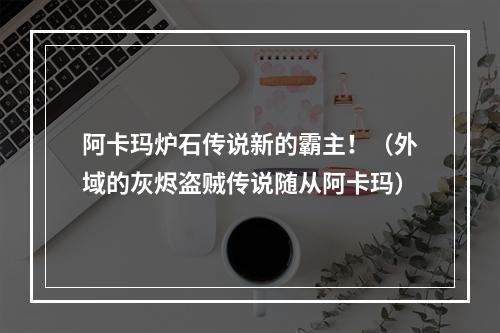 阿卡玛炉石传说新的霸主！（外域的灰烬盗贼传说随从阿卡玛）